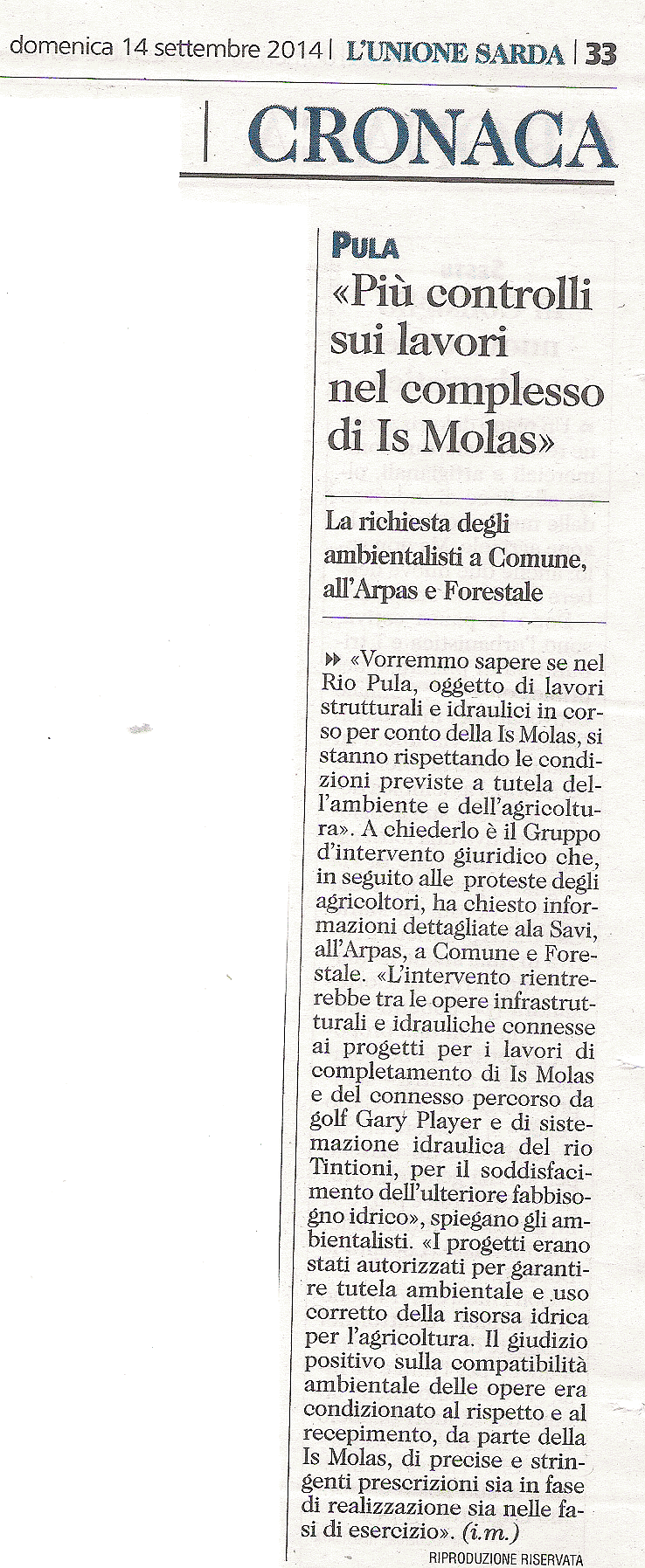 domenica 14 settembre 2014 | L'UNIONE SARDA | 33

CRONACA

PULA

«Più controlli sui lavori nel complesso di Is Molas»

La richiesta degli ambientalisti a Comune, all'Arpas e Forestale

«Vorremmo sapere se nel Rio Pula, oggetto di lavori strutturali e idraulici in corso per conto della Is Molas, si stanno rispettando le condizioni previste a tutela dell'ambiente e dell'agricoltura». A chiederlo è il Gruppo d'intervento giuridico che, in seguito alle proteste degli agricoltori, ha chiesto informazioni dettagliate ala Savi, all'Arpas, a Comune e Forestale. «L'intervento rientrerebbe tra le opere infrastrutturali e idrauliche connesse ai progetti per i lavori di completamento di Is Molas e del connesso percorso da golf Gary Player e di sistemazione idraulica del rio Tintioni, per il soddisfacimento dell'ulteriore fabbisogno idrico», spiegano gli ambientalisti. «I progetti erano stati autorizzati per garantire tutela ambientale e uso corretto della risorsa idrica per l'agricoltura. Il giudizio positivo sulla compatibilità ambientale delle opere era condizionato al rispetto e al recepimento, da parte della Is Molas, di precise e stringenti prescrizioni sia in fase di realizzazione sia nelle fasi di esercizio». (i.m.)

RIPRODUZIONE RISERVATA